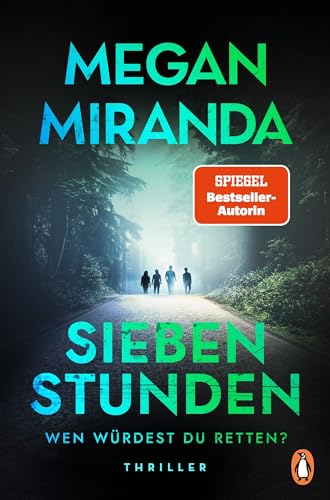 MEGAN MIRANDA

SPIEGEL Bestseller-Autorin

SIEBEN STUNDEN

WEN WÜRDEST DU RETTEN?

THRILLER